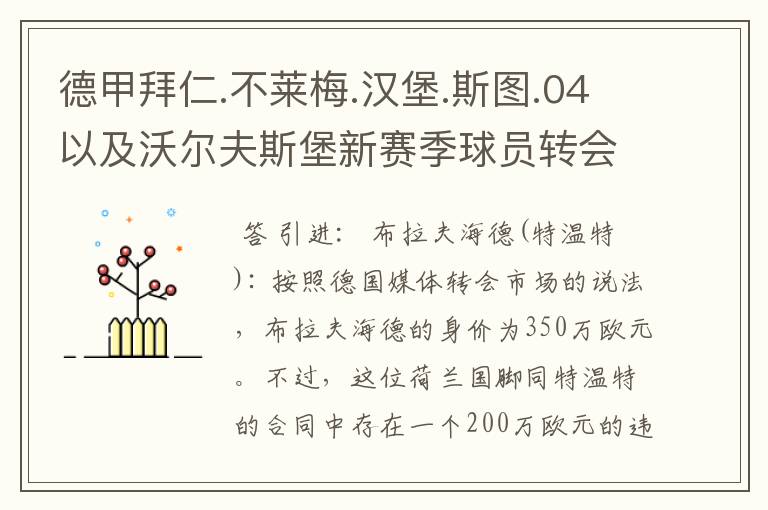 德甲拜仁.不莱梅.汉堡.斯图.04以及沃尔夫斯堡新赛季球员转会

答 引进： 布拉夫海德(特温特)：按照德国媒体转会市场的说法，布拉夫海德的身价为350万欧元。不过，这位荷兰国脚同特温特的合同中存在一个200万欧元的违